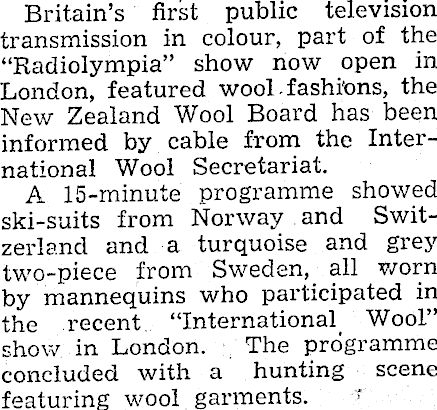 Britain's first public television transmission in colour, part of the "Radiolympia" show now open in London, featured wool fashions, the New Zealand Wool Board has been informed by cable from the International Wool Secretariat.

A 15-minute programme showed ski-suits from Norway and Switzerland and a turquoise and grey two-piece from Sweden, all worn by mannequins who participated in the recent "International Wool" show in London. The programme concluded with a hunting scene featuring wool garments.